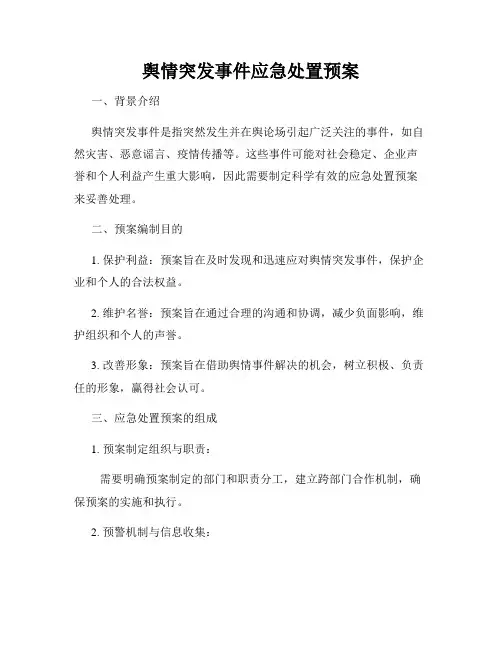 舆情突发事件应急处置预案

一、背景介绍

舆情突发事件是指突然发生并在舆论场引起广泛关注的事件，如自然灾害、恶意谣言、疫情传播等。这些事件可能对社会稳定、企业声誉和个人利益产生重大影响，因此需要制定科学有效的应急处置预案来妥善处理。

二、预案编制目的

1. 保护利益：预案旨在及时发现和迅速应对舆情突发事件，保护企业和个人的合法权益。

2. 维护名誉：预案旨在通过合理的沟通和协调，减少负面影响，维护组织和个人的声誉。

3. 改善形象：预案旨在借助舆情事件解决的机会，树立积极、负责任的形象，赢得社会认可。

三、应急处置预案的组成

1. 预案制定组织与职责：

需要明确预案制定的部门和职责分工，建立跨部门合作机制，确保预案的实施和执行。

2. 预警机制与信息收集：